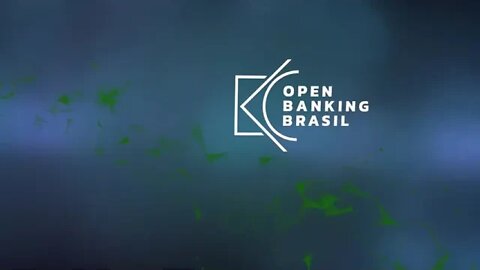 OPEN
BANKING
BRASIL